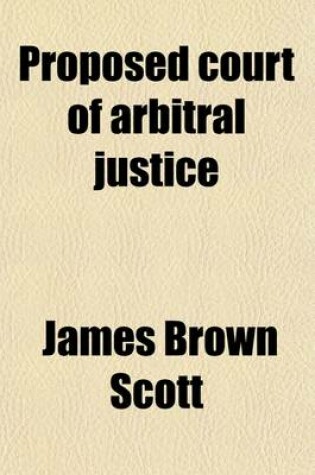 Proposed court of arbitral justice

James Brown Scott